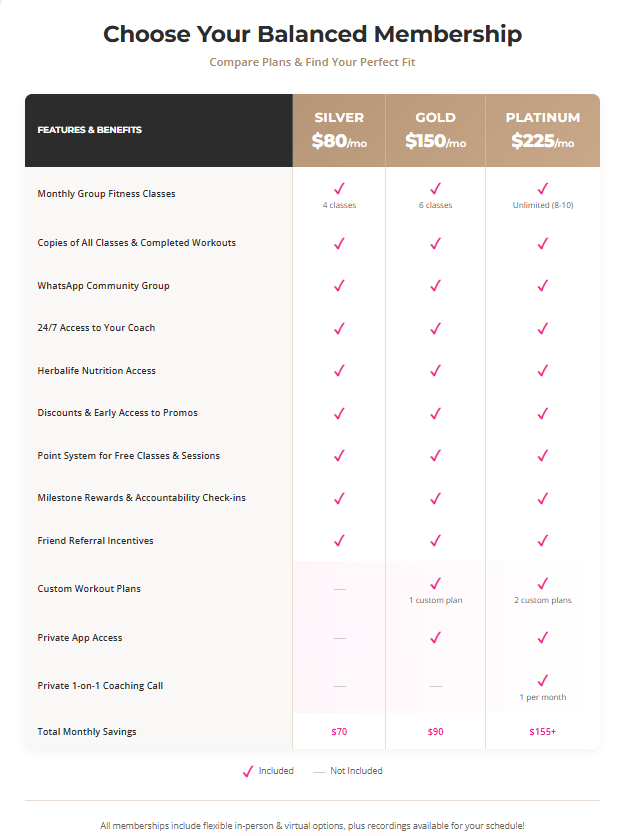 Choose Your Balanced Membership

Compare Plans & Find Your Perfect Fit

| FEATURES & BENEFITS | SILVER $80/mo | GOLD $150/mo | PLATINUM $225/mo |
|---|---|---|---|
| Monthly Group Fitness Classes | ✓ 4 classes | ✓ 6 classes | ✓ Unlimited (8-10) |
| Copies of All Classes & Completed Workouts | ✓ | ✓ | ✓ |
| WhatsApp Community Group | ✓ | ✓ | ✓ |
| 24/7 Access to Your Coach | ✓ | ✓ | ✓ |
| Herbalife Nutrition Access | ✓ | ✓ | ✓ |
| Discounts & Early Access to Promos | ✓ | ✓ | ✓ |
| Point System for Free Classes & Sessions | ✓ | ✓ | ✓ |
| Milestone Rewards & Accountability Check-ins | ✓ | ✓ | ✓ |
| Friend Referral Incentives | ✓ | ✓ | ✓ |
| Custom Workout Plans | — | ✓ 1 custom plan | ✓ 2 custom plans |
| Private App Access | — | ✓ | ✓ |
| Private 1-on-1 Coaching Call | — | — | ✓ 1 per month |
| Total Monthly Savings | $70 | $90 | $155+ |

✓ Included — Not Included

All memberships include flexible in-person & virtual options, plus recordings available for your schedule!